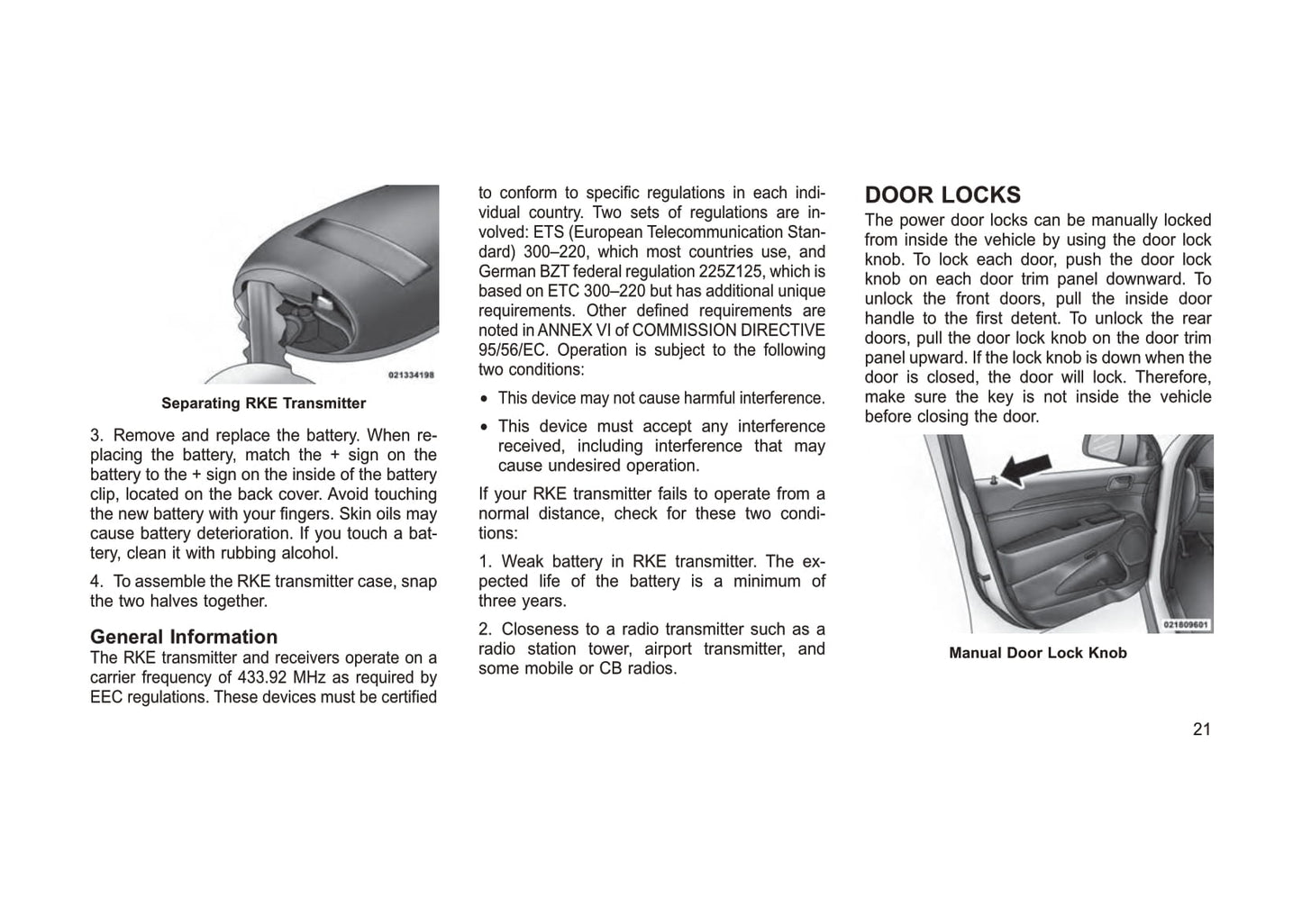 021334198

Separating RKE Transmitter

3. Remove and replace the battery. When replacing the battery, match the + sign on the battery to the + sign on the inside of the battery clip, located on the back cover. Avoid touching the new battery with your fingers. Skin oils may cause battery deterioration. If you touch a battery, clean it with rubbing alcohol.

4. To assemble the RKE transmitter case, snap the two halves together.

General Information
The RKE transmitter and receivers operate on a carrier frequency of 433.92 MHz as required by EEC regulations. These devices must be certified to conform to specific regulations in each individual country. Two sets of regulations are involved: ETS (European Telecommunication Standard) 300–220, which most countries use, and German BZT federal regulation 225Z125, which is based on ETC 300–220 but has additional unique requirements. Other defined requirements are noted in ANNEX VI of COMMISSION DIRECTIVE 95/56/EC. Operation is subject to the following two conditions:

• This device may not cause harmful interference.

• This device must accept any interference received, including interference that may cause undesired operation.

If your RKE transmitter fails to operate from a normal distance, check for these two conditions:

1. Weak battery in RKE transmitter. The expected life of the battery is a minimum of three years.

2. Closeness to a radio transmitter such as a radio station tower, airport transmitter, and some mobile or CB radios.

DOOR LOCKS
The power door locks can be manually locked from inside the vehicle by using the door lock knob. To lock each door, push the door lock knob on each door trim panel downward. To unlock the front doors, pull the inside door handle to the first detent. To unlock the rear doors, pull the door lock knob on the door trim panel upward. If the lock knob is down when the door is closed, the door will lock. Therefore, make sure the key is not inside the vehicle before closing the door.

021809601

Manual Door Lock Knob

21